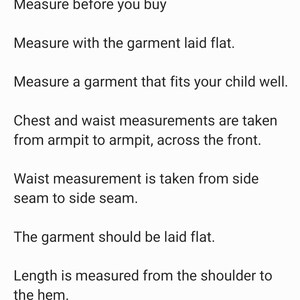 Measure before you buy

Measure with the garment laid flat.

Measure a garment that fits your child well.

Chest and waist measurements are taken from armpit to armpit, across the front.

Waist measurement is taken from side seam to side seam.

The garment should be laid flat.

Length is measured from the shoulder to the hem.